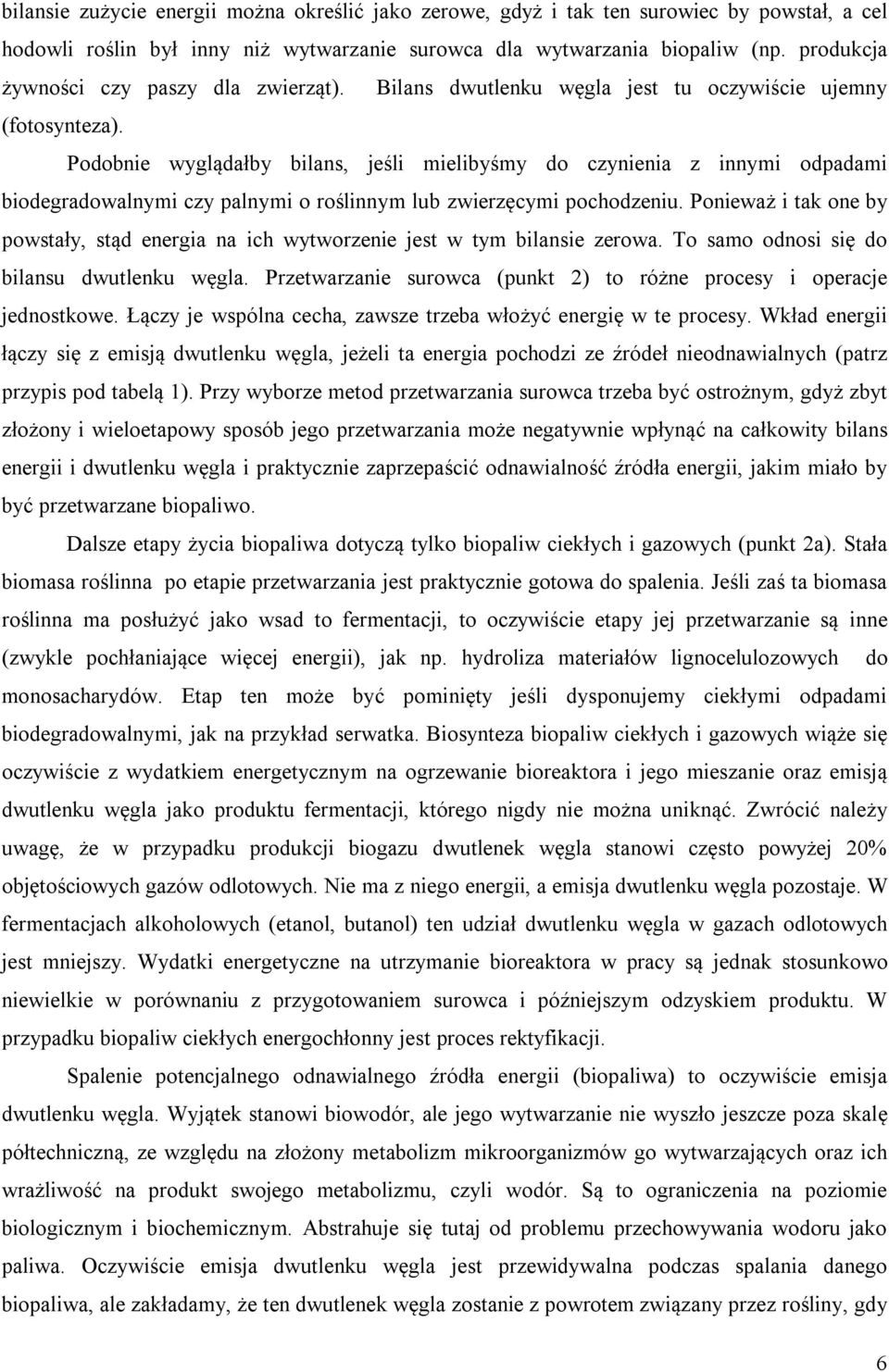 bilansie zużycie energii można określić jako zerowe, gdyż i tak ten surowiec by powstał, a cel hodowli roślin był inny niż wytwarzanie surowca dla wytwarzania biopaliw (np. produkcja żywności czy paszy dla zwierząt). Bilans dwutlenku węgla jest tu oczywiście ujemny (fotosynteza).

Podobnie wyglądałby bilans, jeśli mielibyśmy do czynienia z innymi odpadami biodegradowalnymi czy palnymi o roślinnym lub zwierzęcymi pochodzeniu. Ponieważ i tak one by powstały, stąd energia na ich wytworzenie jest w tym bilansie zerowa. To samo odnosi się do bilansu dwutlenku węgla. Przetwarzanie surowca (punkt 2) to różne procesy i operacje jednostkowe. Łączy je wspólna cecha, zawsze trzeba włożyć energię w te procesy. Wkład energii łączy się z emisją dwutlenku węgla, jeżeli ta energia pochodzi ze źródeł nieodnawialnych (patrz przypis pod tabelą 1). Przy wyborze metod przetwarzania surowca trzeba być ostrożnym, gdyż zbyt złożony i wieloetapowy sposób jego przetwarzania może negatywnie wpłynąć na całkowity bilans energii i dwutlenku węgla i praktycznie zaprzepaścić odnawialność źródła energii, jakim miało by być przetwarzane biopaliwo.

Dalsze etapy życia biopaliwa dotyczą tylko biopaliw ciekłych i gazowych (punkt 2a). Stała biomasa roślinna po etapie przetwarzania jest praktycznie gotowa do spalenia. Jeśli zaś ta biomasa roślinna ma posłużyć jako wsad to fermentacji, to oczywiście etapy jej przetwarzanie są inne (zwykle pochłaniające więcej energii), jak np. hydroliza materiałów lignocelulozowych do monosacharydów. Etap ten może być pominięty jeśli dysponujemy ciekłymi odpadami biodegradowalnymi, jak na przykład serwatka. Biosynteza biopaliw ciekłych i gazowych wiąże się oczywiście z wydatkiem energetycznym na ogrzewanie bioreaktora i jego mieszanie oraz emisją dwutlenku węgla jako produktu fermentacji, którego nigdy nie można uniknąć. Zwrócić należy uwagę, że w przypadku produkcji biogazu dwutlenek węgla stanowi często powyżej 20% objętościowych gazów odlotowych. Nie ma z niego energii, a emisja dwutlenku węgla pozostaje. W fermentacjach alkoholowych (etanol, butanol) ten udział dwutlenku węgla w gazach odlotowych jest mniejszy. Wydatki energetyczne na utrzymanie bioreaktora w pracy są jednak stosunkowo niewielkie w porównaniu z przygotowaniem surowca i późniejszym odzyskiem produktu. W przypadku biopaliw ciekłych energochłonny jest proces rektyfikacji.

Spalenie potencjalnego odnawialnego źródła energii (biopaliwa) to oczywiście emisja dwutlenku węgla. Wyjątek stanowi biowodór, ale jego wytwarzanie nie wyszło jeszcze poza skalę półtechniczną, ze względu na złożony metabolizm mikroorganizmów go wytwarzających oraz ich wrażliwość na produkt swojego metabolizmu, czyli wodór. Są to ograniczenia na poziomie biologicznym i biochemicznym. Abstrahuje się tutaj od problemu przechowywania wodoru jako paliwa. Oczywiście emisja dwutlenku węgla jest przewidywalna podczas spalania danego biopaliwa, ale zakładamy, że ten dwutlenek węgla zostanie z powrotem związany przez rośliny, gdy

6